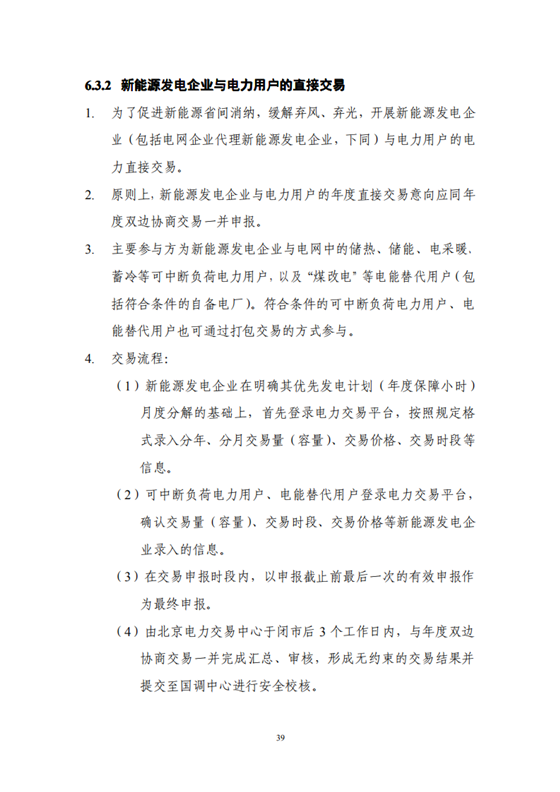 6.3.2 新能源发电企业与电力用户的直接交易

1. 为了促进新能源省间消纳，缓解弃风、弃光，开展新能源发电企业（包括电网企业代理新能源发电企业，下同）与电力用户的电力直接交易。

2. 原则上，新能源发电企业与电力用户的年度直接交易意向应同年度双边协商交易一并申报。

3. 主要参与方为新能源发电企业与电网中的储热、储能、电采暖、蓄冷等可中断负荷电力用户，以及“煤改电”等电能替代用户（包括符合条件的自备电厂）。符合条件的可中断负荷电力用户、电能替代用户也可通过打包交易的方式参与。

4. 交易流程：

（1）新能源发电企业在明确其优先发电计划（年度保障小时）月度分解的基础上，首先登录电力交易平台，按照规定格式录入分年、分月交易量（容量）、交易价格、交易时段等信息。

（2）可中断负荷电力用户、电能替代用户登录电力交易平台，确认交易量（容量）、交易时段、交易价格等新能源发电企业录入的信息。

（3）在交易申报时段内，以申报截止前最后一次的有效申报作为最终申报。

（4）由北京电力交易中心于闭市后 3 个工作日内，与年度双边协商交易一并完成汇总、审核，形成无约束的交易结果并提交至国调中心进行安全校核。

39